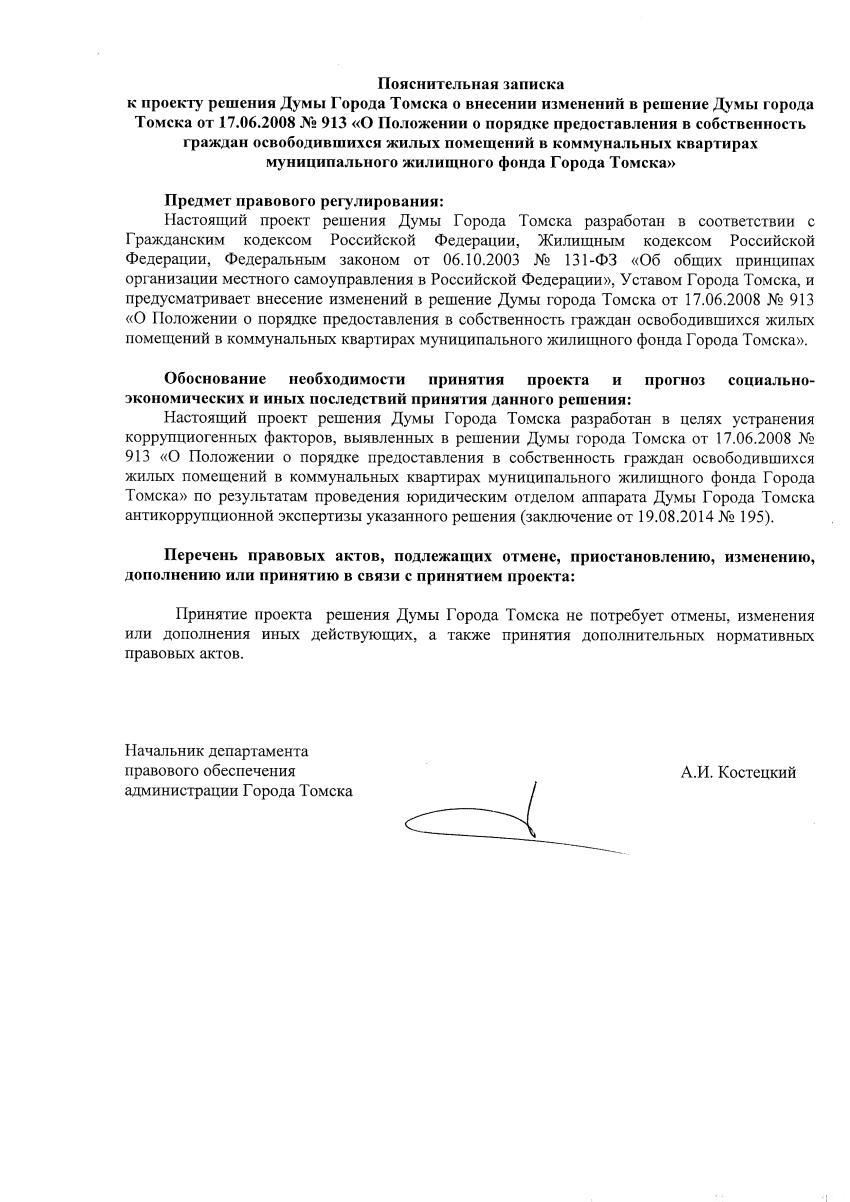 Пояснительная записка
к проекту решения Думы Города Томска о внесении изменений в решение Думы города Томска от 17.06.2008 № 913 «О Положении о порядке предоставления в собственность граждан освободившихся жилых помещений в коммунальных квартирах муниципального жилищного фонда Города Томска»

Предмет правового регулирования:
Настоящий проект решения Думы Города Томска разработан в соответствии с Гражданским кодексом Российской Федерации, Жилищным кодексом Российской Федерации, Федеральным законом от 06.10.2003 № 131-ФЗ «Об общих принципах организации местного самоуправления в Российской Федерации», Уставом Города Томска, и предусматривает внесение изменений в решение Думы города Томска от 17.06.2008 № 913 «О Положении о порядке предоставления в собственность граждан освободившихся жилых помещений в коммунальных квартирах муниципального жилищного фонда Города Томска».

Обоснование необходимости принятия проекта и прогноз социально-экономических и иных последствий принятия данного решения:
Настоящий проект решения Думы Города Томска разработан в целях устранения коррупциогенных факторов, выявленных в решении Думы города Томска от 17.06.2008 № 913 «О Положении о порядке предоставления в собственность граждан освободившихся жилых помещений в коммунальных квартирах муниципального жилищного фонда Города Томска» по результатам проведения юридическим отделом аппарата Думы Города Томска антикоррупционной экспертизы указанного решения (заключение от 19.08.2014 № 195).

Перечень правовых актов, подлежащих отмене, приостановлению, изменению, дополнению или принятию в связи с принятием проекта:

Принятие проекта решения Думы Города Томска не потребует отмены, изменения или дополнения иных действующих, а также принятия дополнительных нормативных правовых актов.

Начальник департамента
правового обеспечения
администрации Города Томска

А.И. Костецкий